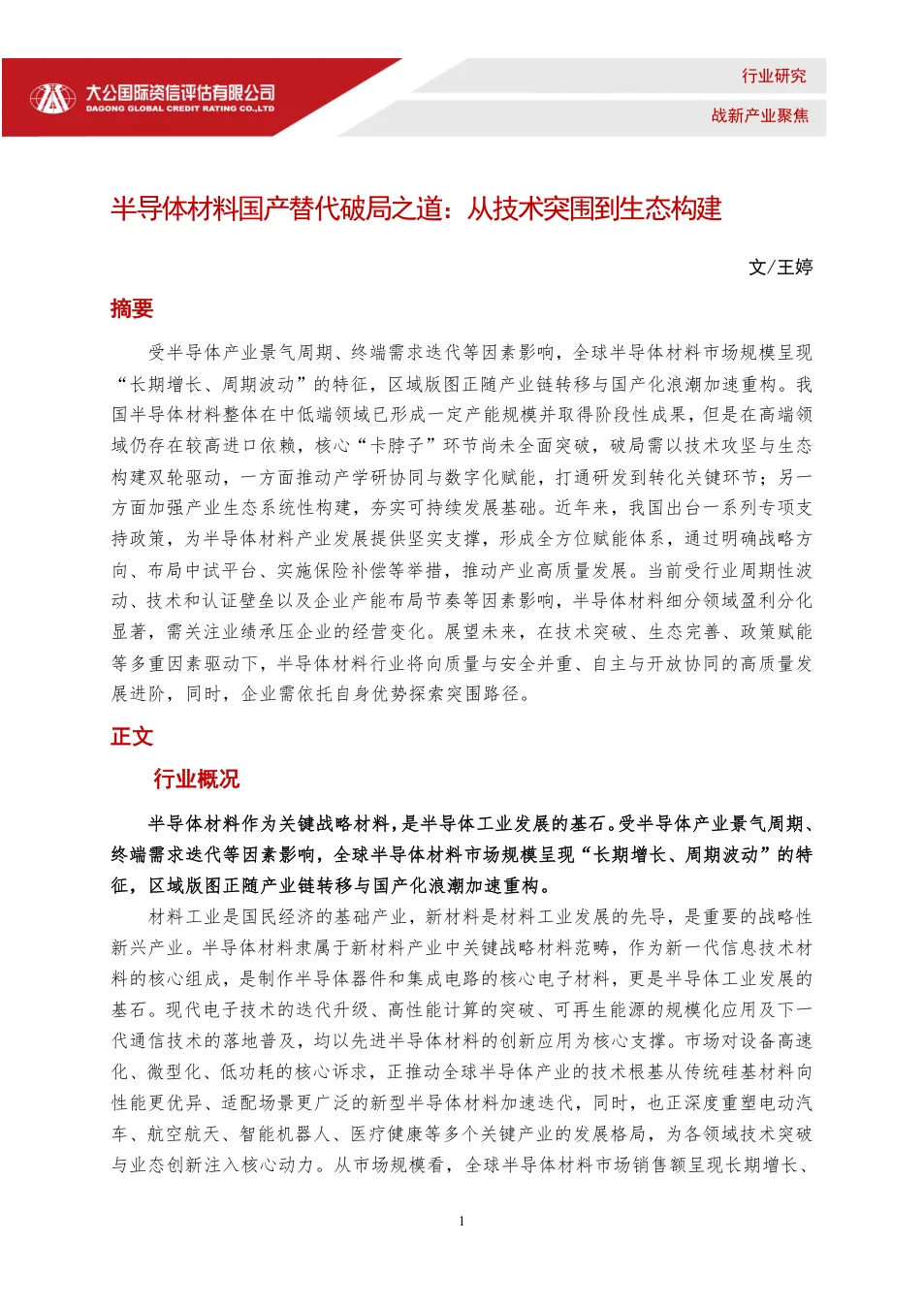 大公国际资信评估有限公司
DAGONG GLOBAL CREDIT RATING CO.,LTD

行业研究

战新产业聚焦

半导体材料国产替代破局之道：从技术突围到生态构建

文/王婷

摘要

受半导体产业景气周期、终端需求迭代等因素影响，全球半导体材料市场规模呈现“长期增长、周期波动”的特征，区域版图正随产业链转移与国产化浪潮加速重构。我国半导体材料整体在中低端领域已形成一定产能规模并取得阶段性成果，但是在高端领域仍存在较高进口依赖，核心“卡脖子”环节尚未全面突破，破局需以技术攻坚与生态构建双轮驱动，一方面推动产学研协同与数字化赋能，打通研发到转化关键环节；另一方面加强产业生态系统性构建，夯实可持续发展基础。近年来，我国出台一系列专项支持政策，为半导体材料产业发展提供坚实支撑，形成全方位赋能体系，通过明确战略方向、布局中试平台、实施保险补偿等举措，推动产业高质量发展。当前受行业周期性波动、技术和认证壁垒以及企业产能布局节奏等因素影响，半导体材料细分领域盈利分化显著，需关注业绩承压企业的经营变化。展望未来，在技术突破、生态完善、政策赋能等多重因素驱动下，半导体材料行业将向质量与安全并重、自主与开放协同的高质量发展进阶，同时，企业需依托自身优势探索突围路径。

正文

行业概况

半导体材料作为关键战略材料，是半导体工业发展的基石。受半导体产业景气周期、终端需求迭代等因素影响，全球半导体材料市场规模呈现“长期增长、周期波动”的特征，区域版图正随产业链转移与国产化浪潮加速重构。

材料工业是国民经济的基础产业，新材料是材料工业发展的先导，是重要的战略性新兴产业。半导体材料隶属于新材料产业中关键战略材料范畴，作为新一代信息技术材料的核心组成，是制作半导体器件和集成电路的核心电子材料，更是半导体工业发展的基石。现代电子技术的迭代升级、高性能计算的突破、可再生能源的规模化应用及下一代通信技术的落地普及，均以先进半导体材料的创新应用为核心支撑。市场对设备高速化、微型化、低功耗的核心诉求，正推动全球半导体产业的技术根基从传统硅基材料向性能更优异、适配场景更广泛的新型半导体材料加速迭代，同时，也正深度重塑电动汽车、航空航天、智能机器人、医疗健康等多个关键产业的发展格局，为各领域技术突破与业态创新注入核心动力。从市场规模看，全球半导体材料市场销售额呈现长期增长、

1